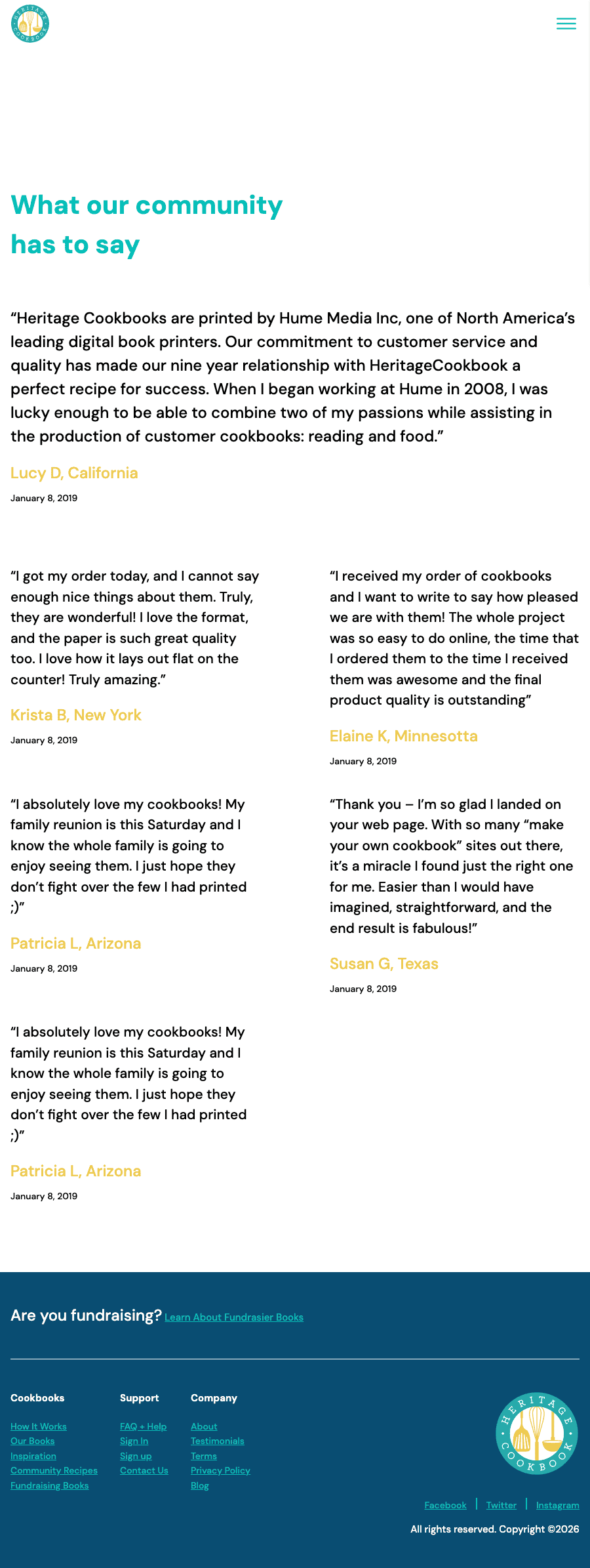 HERITAGE COOKBOOK

What our community has to say

“Heritage Cookbooks are printed by Hume Media Inc, one of North America’s leading digital book printers. Our commitment to customer service and quality has made our nine year relationship with HeritageCookbook a perfect recipe for success. When I began working at Hume in 2008, I was lucky enough to be able to combine two of my passions while assisting in the production of customer cookbooks: reading and food.”

Lucy D, California

January 8, 2019

“I got my order today, and I cannot say enough nice things about them. Truly, they are wonderful! I love the format, and the paper is such great quality too. I love how it lays out flat on the counter! Truly amazing.”

Krista B, New York

January 8, 2019

“I absolutely love my cookbooks! My family reunion is this Saturday and I know the whole family is going to enjoy seeing them. I just hope they don’t fight over the few I had printed ;)”

Patricia L, Arizona

January 8, 2019

“I absolutely love my cookbooks! My family reunion is this Saturday and I know the whole family is going to enjoy seeing them. I just hope they don’t fight over the few I had printed ;)”

Patricia L, Arizona

January 8, 2019

“I received my order of cookbooks and I want to write to say how pleased we are with them! The whole project was so easy to do online, the time that I ordered them to the time I received them was awesome and the final product quality is outstanding”

Elaine K, Minnesotta

January 8, 2019

“Thank you – I’m so glad I landed on your web page. With so many “make your own cookbook” sites out there, it’s a miracle I found just the right one for me. Easier than I would have imagined, straightforward, and the end result is fabulous!”

Susan G, Texas

January 8, 2019

Are you fundraising? Learn About Fundrasier Books

Cookbooks
How It Works
Our Books
Inspiration
Community Recipes
Fundraising Books

Support
FAQ + Help
Sign In
Sign up
Contact Us

Company
About
Testimonials
Terms
Privacy Policy
Blog

HERITAGE COOKBOOK

Facebook | Twitter | Instagram

All rights reserved. Copyright ©2026